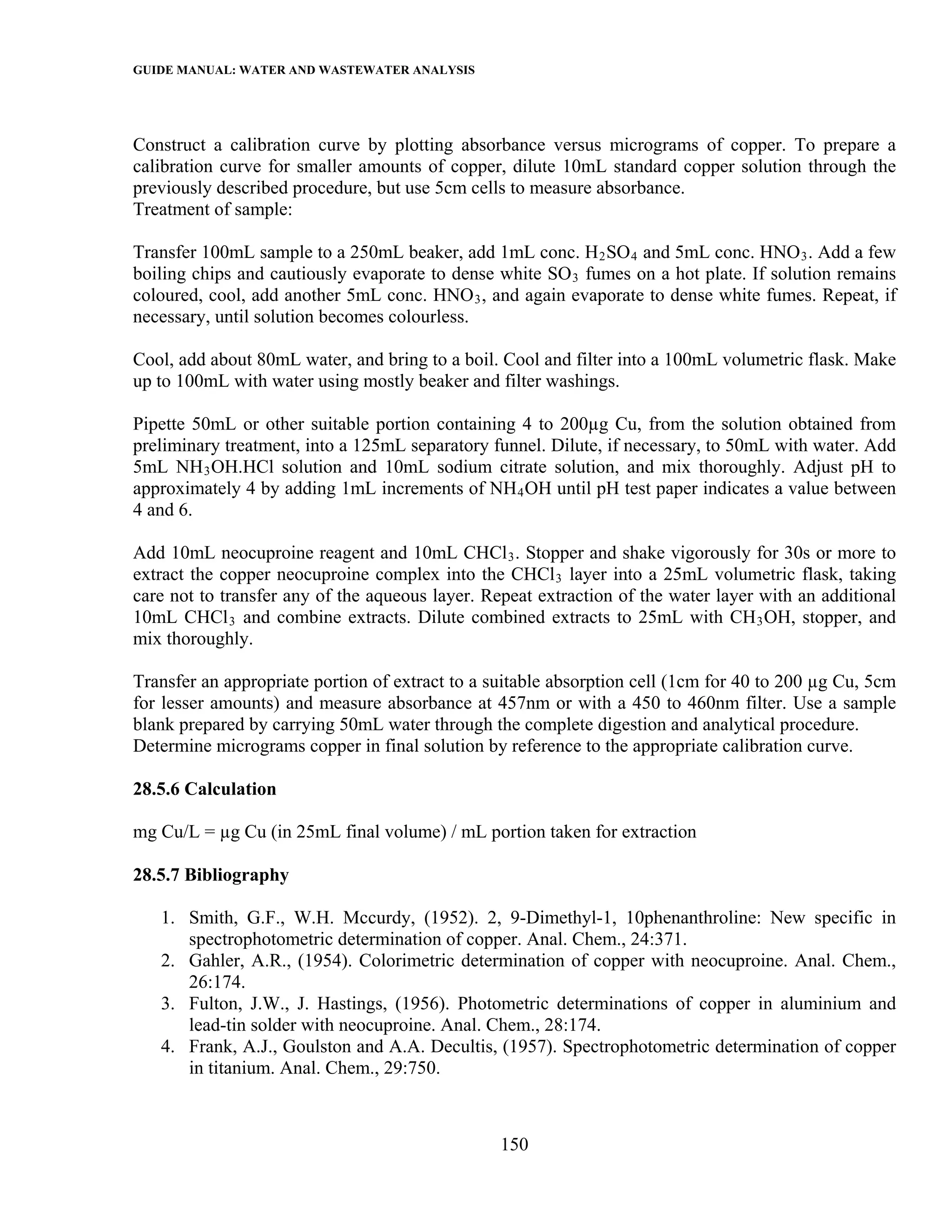 GUIDE MANUAL: WATER AND WASTEWATER ANALYSIS

Construct a calibration curve by plotting absorbance versus micrograms of copper. To prepare a calibration curve for smaller amounts of copper, dilute 10mL standard copper solution through the previously described procedure, but use 5cm cells to measure absorbance.
Treatment of sample:

Transfer 100mL sample to a 250mL beaker, add 1mL conc. $H_2SO_4$ and 5mL conc. $HNO_3$. Add a few boiling chips and cautiously evaporate to dense white $SO_3$ fumes on a hot plate. If solution remains coloured, cool, add another 5mL conc. $HNO_3$, and again evaporate to dense white fumes. Repeat, if necessary, until solution becomes colourless.

Cool, add about 80mL water, and bring to a boil. Cool and filter into a 100mL volumetric flask. Make up to 100mL with water using mostly beaker and filter washings.

Pipette 50mL or other suitable portion containing 4 to 200µg Cu, from the solution obtained from preliminary treatment, into a 125mL separatory funnel. Dilute, if necessary, to 50mL with water. Add 5mL $NH_3OH.HCl$ solution and 10mL sodium citrate solution, and mix thoroughly. Adjust pH to approximately 4 by adding 1mL increments of $NH_4OH$ until pH test paper indicates a value between 4 and 6.

Add 10mL neocuproine reagent and 10mL $CHCl_3$. Stopper and shake vigorously for 30s or more to extract the copper neocuproine complex into the $CHCl_3$ layer into a 25mL volumetric flask, taking care not to transfer any of the aqueous layer. Repeat extraction of the water layer with an additional 10mL $CHCl_3$ and combine extracts. Dilute combined extracts to 25mL with $CH_3OH$, stopper, and mix thoroughly.

Transfer an appropriate portion of extract to a suitable absorption cell (1cm for 40 to 200 µg Cu, 5cm for lesser amounts) and measure absorbance at 457nm or with a 450 to 460nm filter. Use a sample blank prepared by carrying 50mL water through the complete digestion and analytical procedure. Determine micrograms copper in final solution by reference to the appropriate calibration curve.

28.5.6 Calculation

mg Cu/L = µg Cu (in 25mL final volume) / mL portion taken for extraction

28.5.7 Bibliography

1. Smith, G.F., W.H. Mccurdy, (1952). 2, 9-Dimethyl-1, 10phenanthroline: New specific in spectrophotometric determination of copper. Anal. Chem., 24:371.
2. Gahler, A.R., (1954). Colorimetric determination of copper with neocuproine. Anal. Chem., 26:174.
3. Fulton, J.W., J. Hastings, (1956). Photometric determinations of copper in aluminium and lead-tin solder with neocuproine. Anal. Chem., 28:174.
4. Frank, A.J., Goulston and A.A. Decultis, (1957). Spectrophotometric determination of copper in titanium. Anal. Chem., 29:750.

150